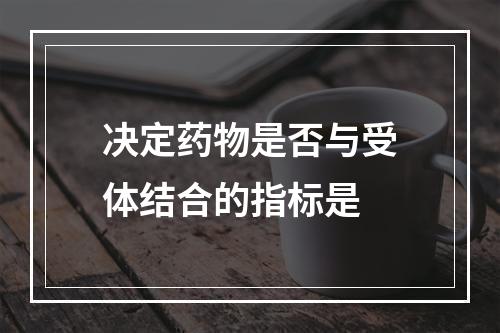 决定药物是否与受体结合的指标是